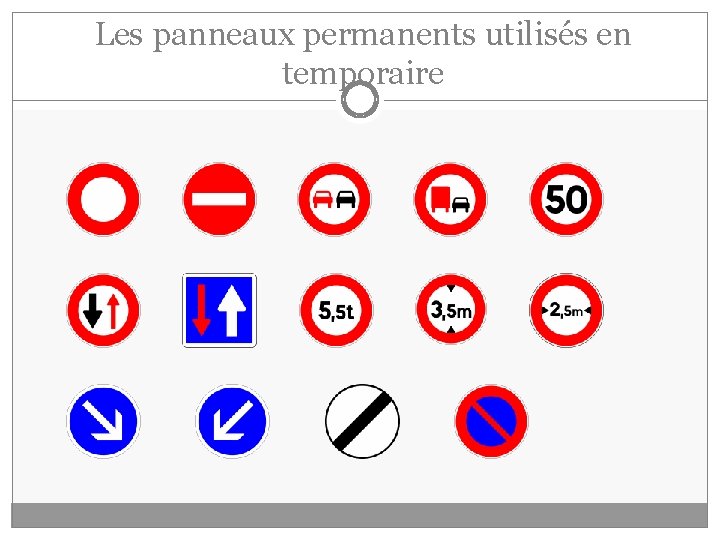 Les panneaux permanents utilisés en temporaire

50

5,5t

3,5m

2,5m